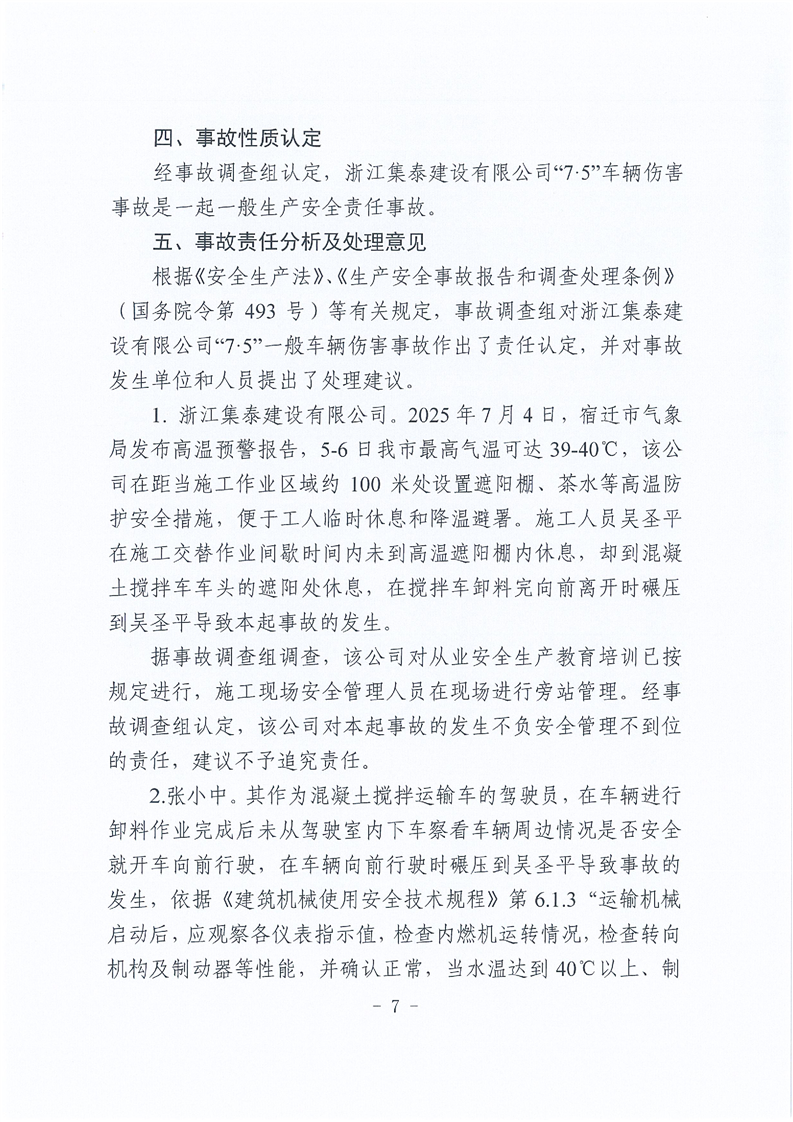 四、事故性质认定

经事故调查组认定，浙江集泰建设有限公司“7·5”车辆伤害事故是一起一般生产安全责任事故。

五、事故责任分析及处理意见

根据《安全生产法》、《生产安全事故报告和调查处理条例》（国务院令第 493 号）等有关规定，事故调查组对浙江集泰建设有限公司“7·5”一般车辆伤害事故作出了责任认定，并对事故发生单位和人员提出了处理建议。

1. 浙江集泰建设有限公司。2025 年 7 月 4 日，宿迁市气象局发布高温预警报告，5-6 日我市最高气温可达 39-40℃，该公司在距当施工作业区域约 100 米处设置遮阳棚、茶水等高温防护安全措施，便于工人临时休息和降温避暑。施工人员吴圣平在施工交替作业间歇时间内未到高温遮阳棚内休息，却到混凝土搅拌车车头的遮阳处休息，在搅拌车卸料完向前离开时碾压到吴圣平导致本起事故的发生。

据事故调查组调查，该公司对从业安全生产教育培训已按规定进行，施工现场安全管理人员在现场进行旁站管理。经事故调查组认定，该公司对本起事故的发生不负安全管理不到位的责任，建议不予追究责任。

2.张小中。其作为混凝土搅拌运输车的驾驶员，在车辆进行卸料作业完成后未从驾驶室内下车察看车辆周边情况是否安全就开车向前行驶，在车辆向前行驶时碾压到吴圣平导致事故的发生，依据《建筑机械使用安全技术规程》第 6.1.3 “运输机械启动后，应观察各仪表指示值，检查内燃机运转情况，检查转向机构及制动器等性能，并确认正常，当水温达到 40℃以上、制

- 7 -